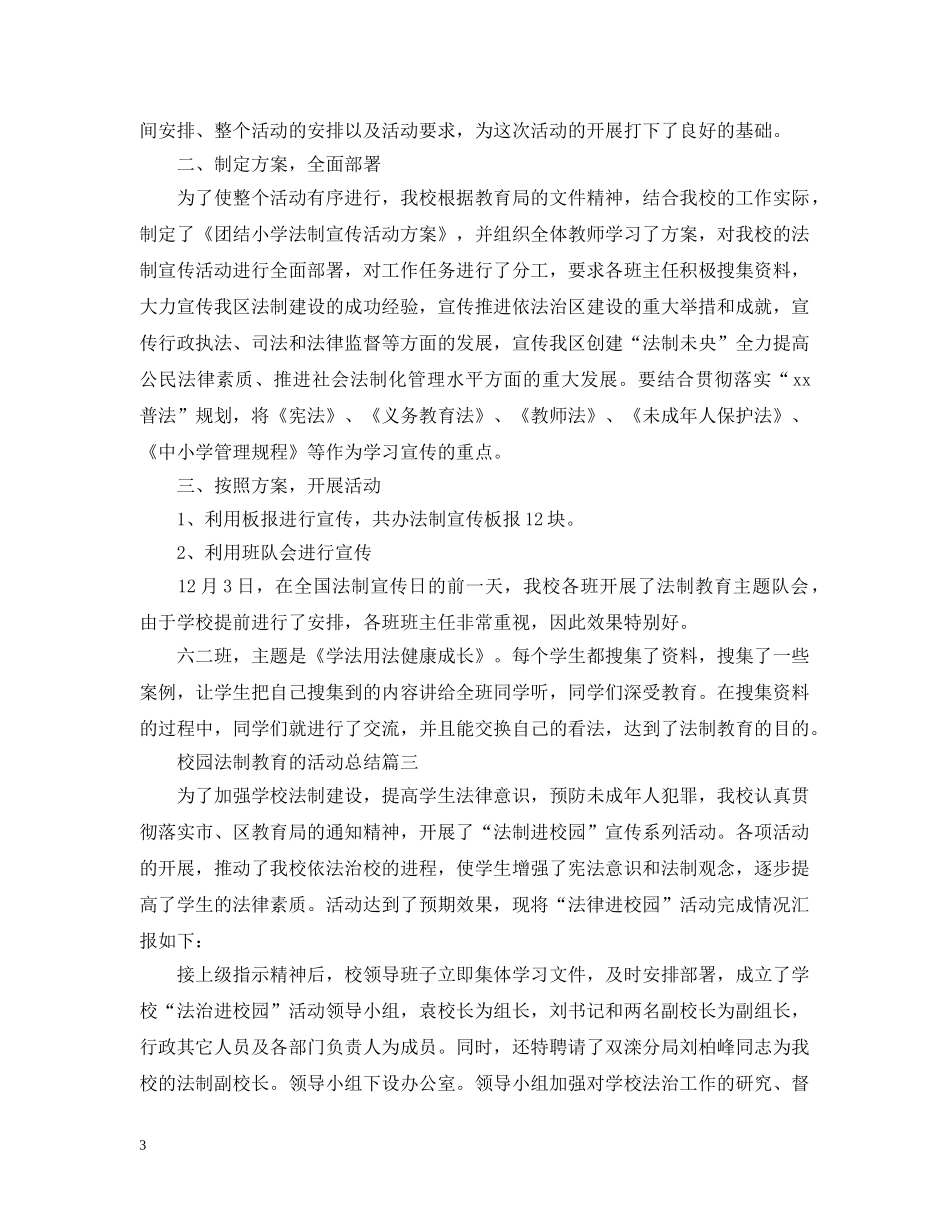 间安排、整个活动的安排以及活动要求，为这次活动的开展打下了良好的基础。

二、制定方案，全面部署

为了使整个活动有序进行，我校根据教育局的文件精神，结合我校的工作实际，制定了《团结小学法制宣传活动方案》，并组织全体教师学习了方案，对我校的法制宣传活动进行全面部署，对工作任务进行了分工，要求各班主任积极搜集资料，大力宣传我区法制建设的成功经验，宣传推进依法治区建设的重大举措和成就，宣传行政执法、司法和法律监督等方面的发展，宣传我区创建“法制未央”全力提高公民法律素质、推进社会法制化管理水平方面的重大发展。要结合贯彻落实“xx普法”规划，将《宪法》、《义务教育法》、《教师法》、《未成年人保护法》、《中小学管理规程》等作为学习宣传的重点。

三、按照方案，开展活动

1、利用板报进行宣传，共办法制宣传板报12块。

2、利用班队会进行宣传

12月3日，在全国法制宣传日的前一天，我校各班开展了法制教育主题队会，由于学校提前进行了安排，各班班主任非常重视，因此效果特别好。

六二班，主题是《学法用法健康成长》。每个学生都搜集了资料，搜集了一些案例，让学生把自己搜集到的内容讲给全班同学听，同学们深受教育。在搜集资料的过程中，同学们就进行了交流，并且能交换自己的看法，达到了法制教育的目的。

校园法制教育的活动总结篇三

为了加强学校法制建设，提高学生法律意识，预防未成年人犯罪，我校认真贯彻落实市、区教育局的通知精神，开展了“法制进校园”宣传系列活动。各项活动的开展，推动了我校依法治校的进程，使学生增强了宪法意识和法制观念，逐步提高了学生的法律素质。活动达到了预期效果，现将“法律进校园”活动完成情况汇报如下：

接上级指示精神后，校领导班子立即集体学习文件，及时安排部署，成立了学校“法治进校园”活动领导小组，袁校长为组长，刘书记和两名副校长为副组长，行政其它人员及各部门负责人为成员。同时，还特聘请了双滦分局刘柏峰同志为我校的法制副校长。领导小组下设办公室。领导小组加强对学校法治工作的研究、督

3